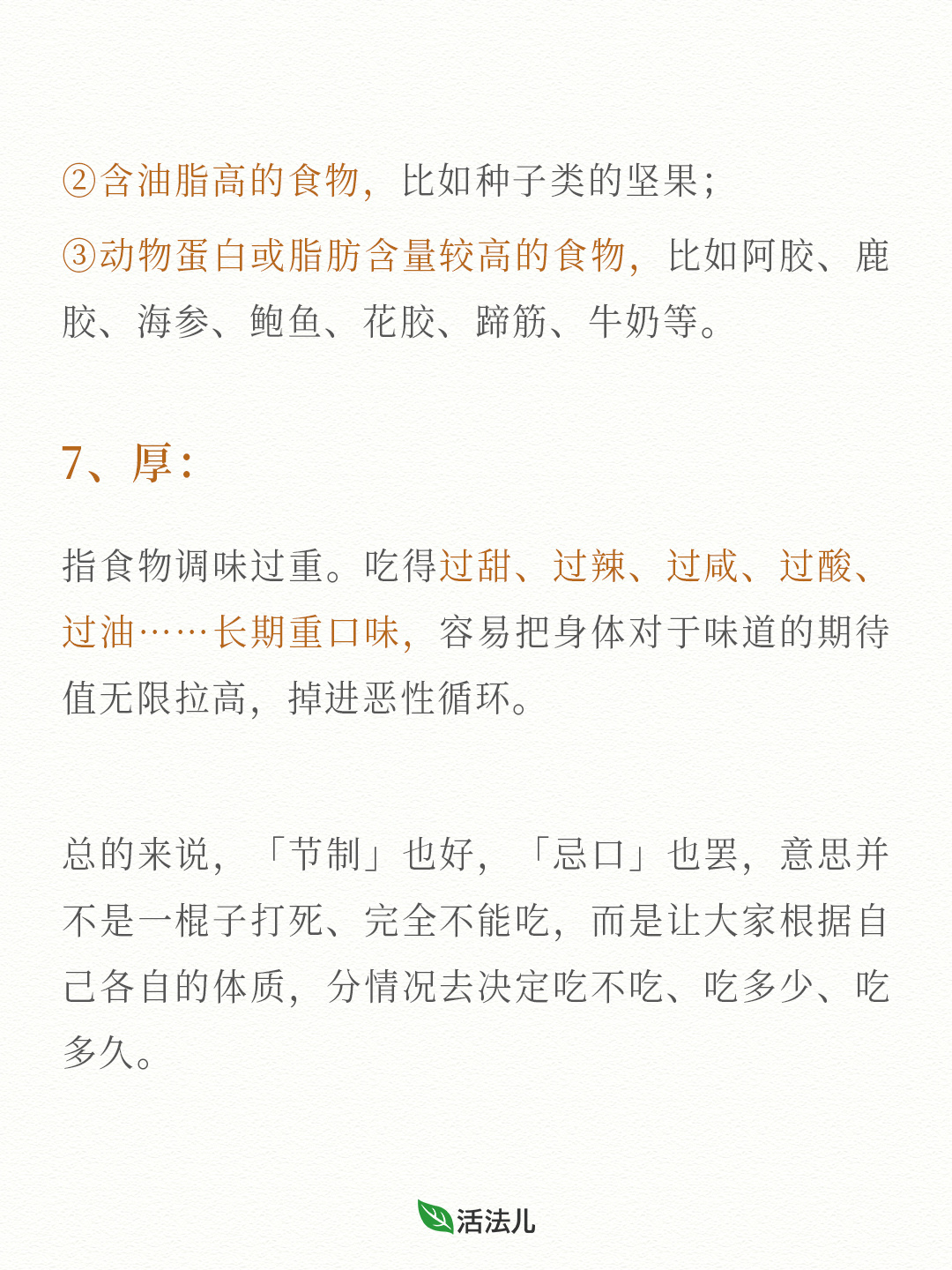 ②含油脂高的食物，比如种子类的坚果；
③动物蛋白或脂肪含量较高的食物，比如阿胶、鹿胶、海参、鲍鱼、花胶、蹄筋、牛奶等。

7、厚：

指食物调味过重。吃得过甜、过辣、过咸、过酸、过油……长期重口味，容易把身体对于味道的期待值无限拉高，掉进恶性循环。

总的来说，「节制」也好，「忌口」也罢，意思并不是一棍子打死、完全不能吃，而是让大家根据自己各自的体质，分情况去决定吃不吃、吃多少、吃多久。

活法儿